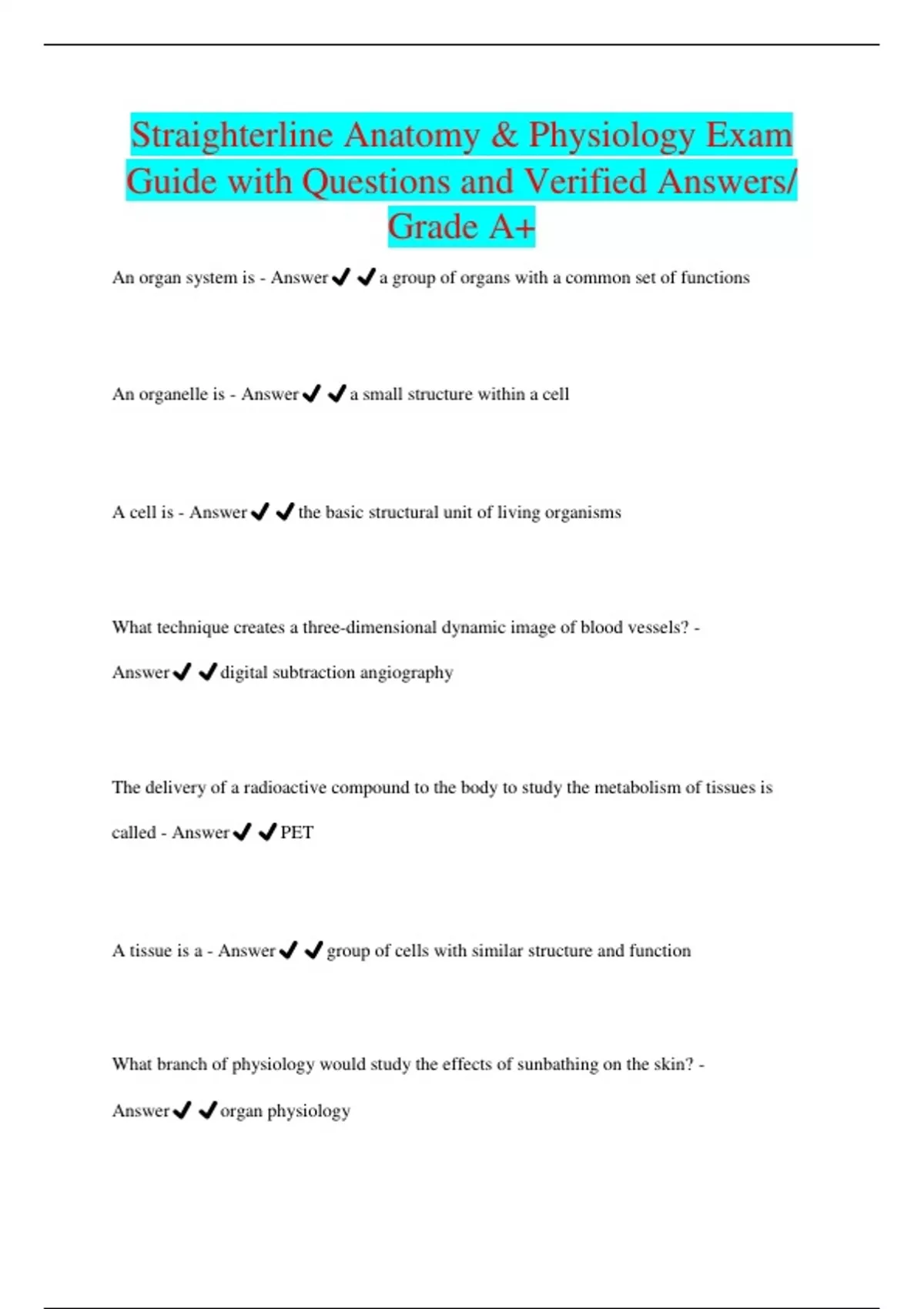 Straighterline Anatomy & Physiology Exam Guide with Questions and Verified Answers/ Grade A+

An organ system is - Answer✔✔a group of organs with a common set of functions

An organelle is - Answer✔✔a small structure within a cell

A cell is - Answer✔✔the basic structural unit of living organisms

What technique creates a three-dimensional dynamic image of blood vessels? - Answer✔✔digital subtraction angiography

The delivery of a radioactive compound to the body to study the metabolism of tissues is called - Answer✔✔PET

A tissue is a - Answer✔✔group of cells with similar structure and function

What branch of physiology would study the effects of sunbathing on the skin? - Answer✔✔organ physiology